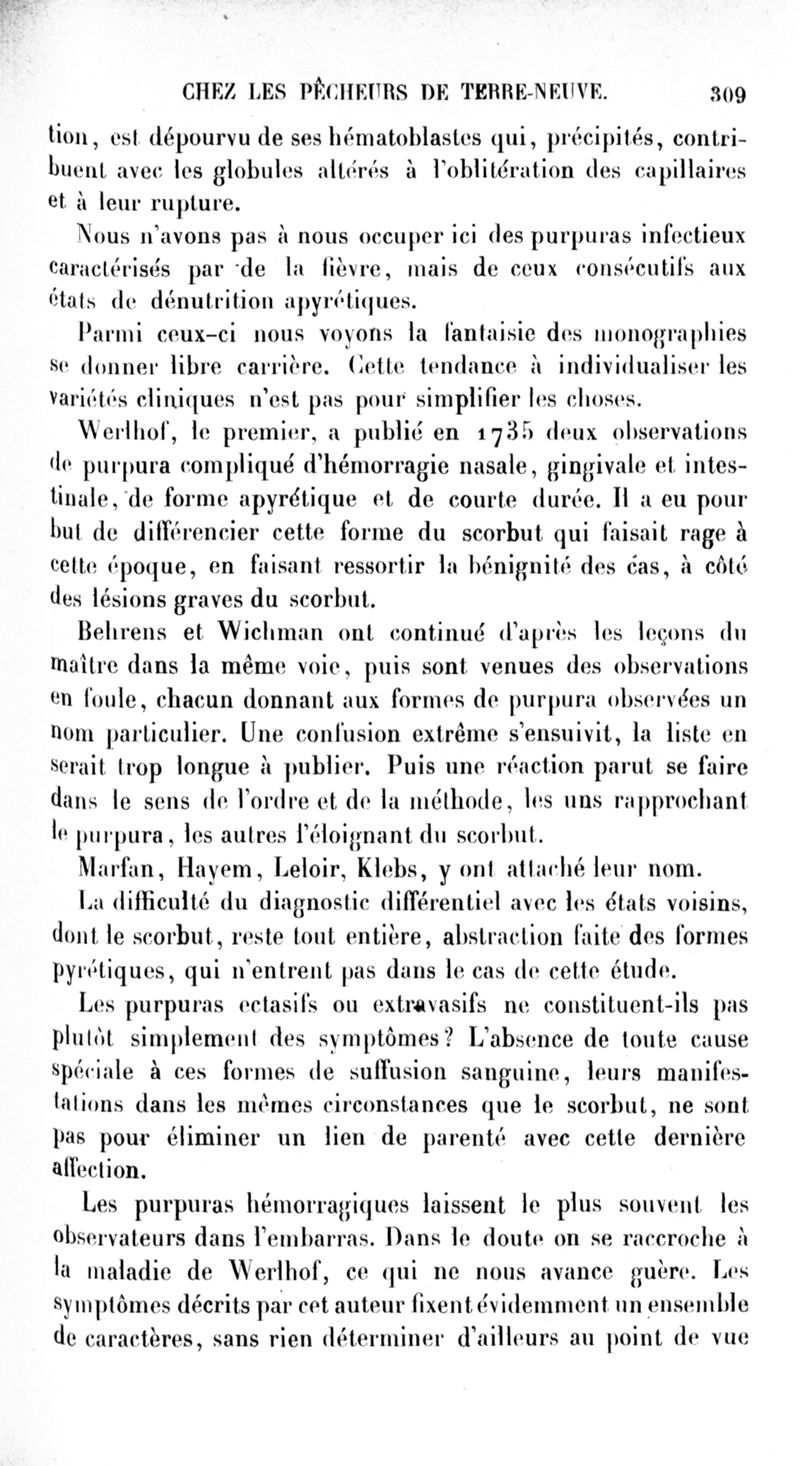 CHEZ LES PÊCHEURS DE TERRE-NEUVE. 309

tion, est dépourvu de ses hématoblastes qui, précipités, contribuent avec les globules altérés à l'oblitération des capillaires et à leur rupture.

Nous n'avons pas à nous occuper ici des purpuras infectieux caractérisés par de la fièvre, mais de ceux consécutifs aux états de dénutrition apyrétiques.

Parmi ceux-ci nous voyons la fantaisie des monographies se donner libre carrière. Cette tendance à individualiser les variétés cliniques n'est pas pour simplifier les choses.

Werlhof, le premier, a publié en 1735 deux observations de purpura compliqué d'hémorragie nasale, gingivale et intestinale, de forme apyrétique et de courte durée. Il a eu pour but de différencier cette forme du scorbut qui faisait rage à cette époque, en faisant ressortir la bénignité des cas, à côté des lésions graves du scorbut.

Behrens et Wichman ont continué d'après les leçons du maître dans la même voie, puis sont venues des observations en foule, chacun donnant aux formes de purpura observées un nom particulier. Une confusion extrême s'ensuivit, la liste en serait trop longue à publier. Puis une réaction parut se faire dans le sens de l'ordre et de la méthode, les uns rapprochant le purpura, les autres l'éloignant du scorbut.

Marfan, Hayem, Leloir, Klebs, y ont attaché leur nom.

La difficulté du diagnostic différentiel avec les états voisins, dont le scorbut, reste tout entière, abstraction faite des formes pyrétiques, qui n'entrent pas dans le cas de cette étude.

Les purpuras ectasifs ou extravasifs ne constituent-ils pas plutôt simplement des symptômes? L'absence de toute cause spéciale à ces formes de suffusion sanguine, leurs manifestations dans les mêmes circonstances que le scorbut, ne sont pas pour éliminer un lien de parenté avec cette dernière affection.

Les purpuras hémorragiques laissent le plus souvent les observateurs dans l'embarras. Dans le doute on se raccroche à la maladie de Werlhof, ce qui ne nous avance guère. Les symptômes décrits par cet auteur fixent évidemment un ensemble de caractères, sans rien déterminer d'ailleurs au point de vue